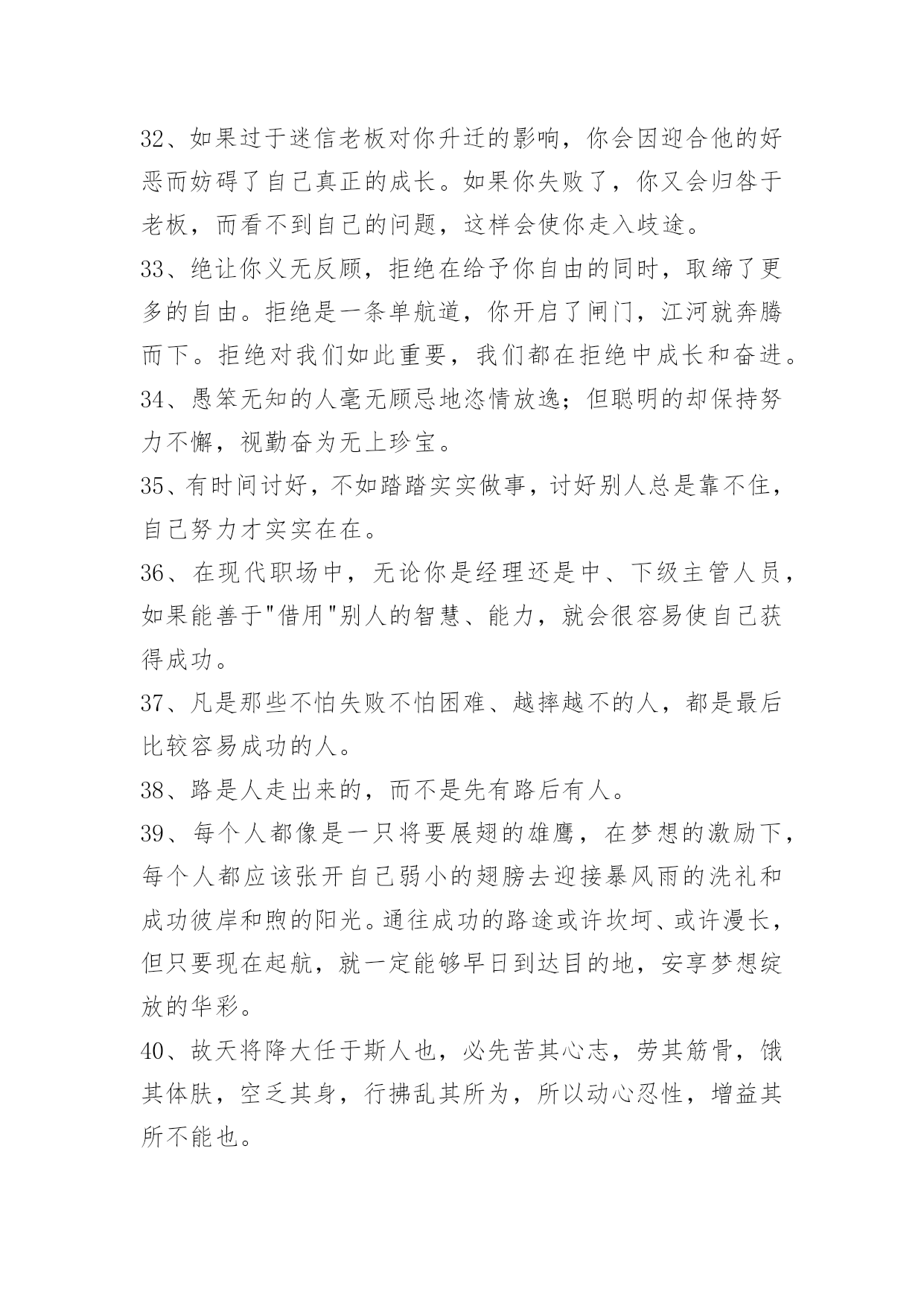 32、如果过于迷信老板对你升迁的影响，你会因迎合他的好恶而妨碍了自己真正的成长。如果你失败了，你又会归咎于老板，而看不到自己的问题，这样会使你走入歧途。

33、绝让你义无反顾，拒绝在给予你自由的同时，取缔了更多的自由。拒绝是一条单航道，你开启了闸门，江河就奔腾而下。拒绝对我们如此重要，我们都在拒绝中成长和奋进。

34、愚笨无知的人毫无顾忌地恣情放逸；但聪明的却保持努力不懈，视勤奋为无上珍宝。

35、有时间讨好，不如踏踏实实做事，讨好别人总是靠不住，自己努力才实实在在。

36、在现代职场中，无论你是经理还是中、下级主管人员，如果能善于"借用"别人的智慧、能力，就会很容易使自己获得成功。

37、凡是那些不怕失败不怕困难、越摔越不的人，都是最后比较容易成功的人。

38、路是人走出来的，而不是先有路后有人。

39、每个人都像是一只将要展翅的雄鹰，在梦想的激励下，每个人都应该张开自己弱小的翅膀去迎接暴风雨的洗礼和成功彼岸和煦的阳光。通往成功的路途或许坎坷、或许漫长，但只要现在起航，就一定能够早日到达目的地，安享梦想绽放的华彩。

40、故天将降大任于斯人也，必先苦其心志，劳其筋骨，饿其体肤，空乏其身，行拂乱其所为，所以动心忍性，增益其所不能也。